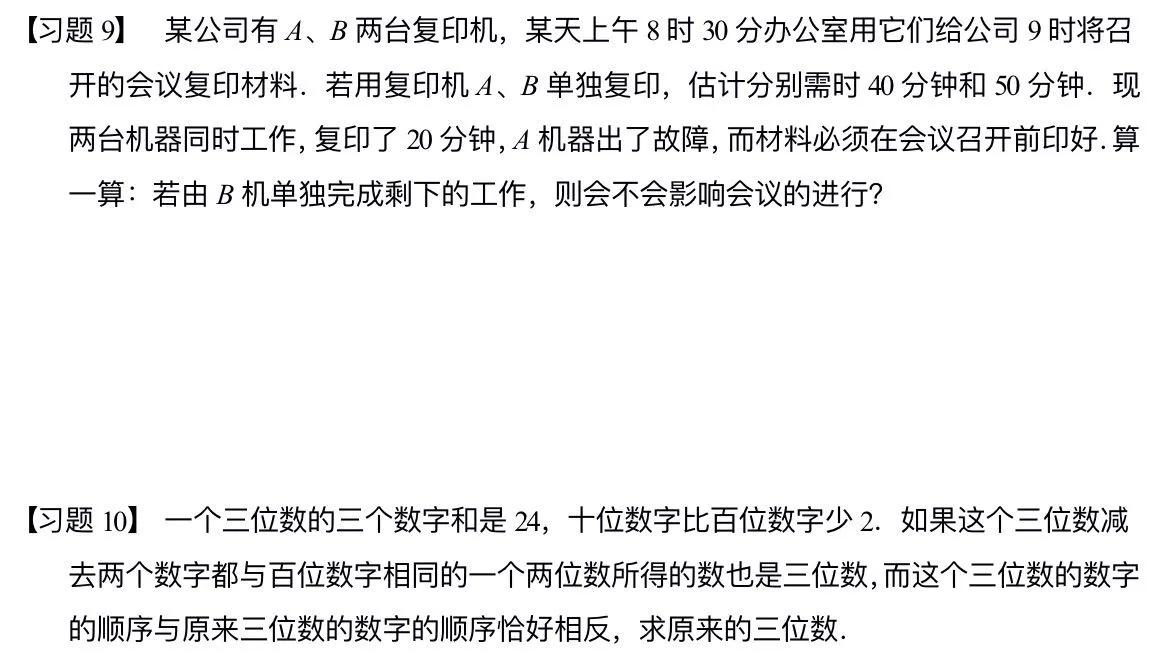 【习题 9】 某公司有 $A$、$B$ 两台复印机，某天上午 8 时 30 分办公室用它们给公司 9 时将召开的会议复印材料．若用复印机 $A$、$B$ 单独复印，估计分别需时 40 分钟和 50 分钟．现两台机器同时工作，复印了 20 分钟，$A$ 机器出了故障，而材料必须在会议召开前印好．算一算：若由 $B$ 机单独完成剩下的工作，则会不会影响会议的进行?

【习题 10】 一个三位数的三个数字和是 24，十位数字比百位数字少 2．如果这个三位数减去两个数字都与百位数字相同的一个两位数所得的数也是三位数，而这个三位数的数字的顺序与原来三位数的数字的顺序恰好相反，求原来的三位数．